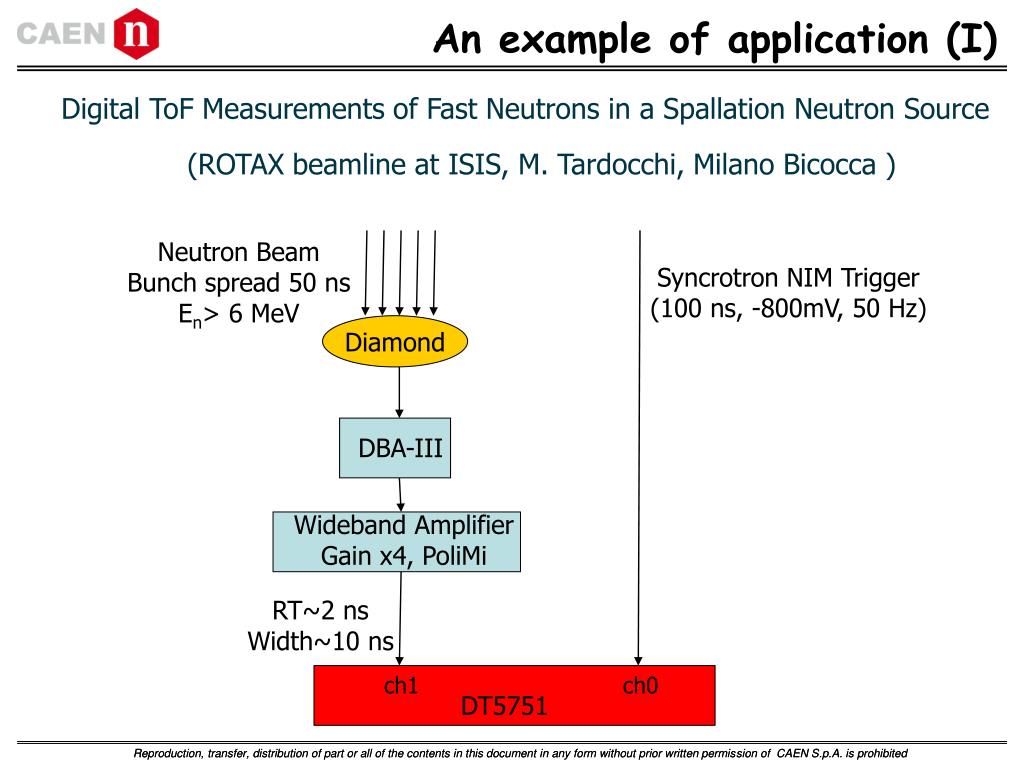 CAEN n

An example of application (I)

Digital ToF Measurements of Fast Neutrons in a Spallation Neutron Source

(ROTAX beamline at ISIS, M. Tardocchi, Milano Bicocca )

Neutron Beam
Bunch spread 50 ns
$E_n$> 6 MeV

Syncrotron NIM Trigger
(100 ns, -800mV, 50 Hz)

Diamond

DBA-III

Wideband Amplifier
Gain x4, PoliMi

RT~2 ns
Width~10 ns

ch1
ch0
DT5751

Reproduction, transfer, distribution of part or all of the contents in this document in any form without prior written permission of CAEN S.p.A. is prohibited